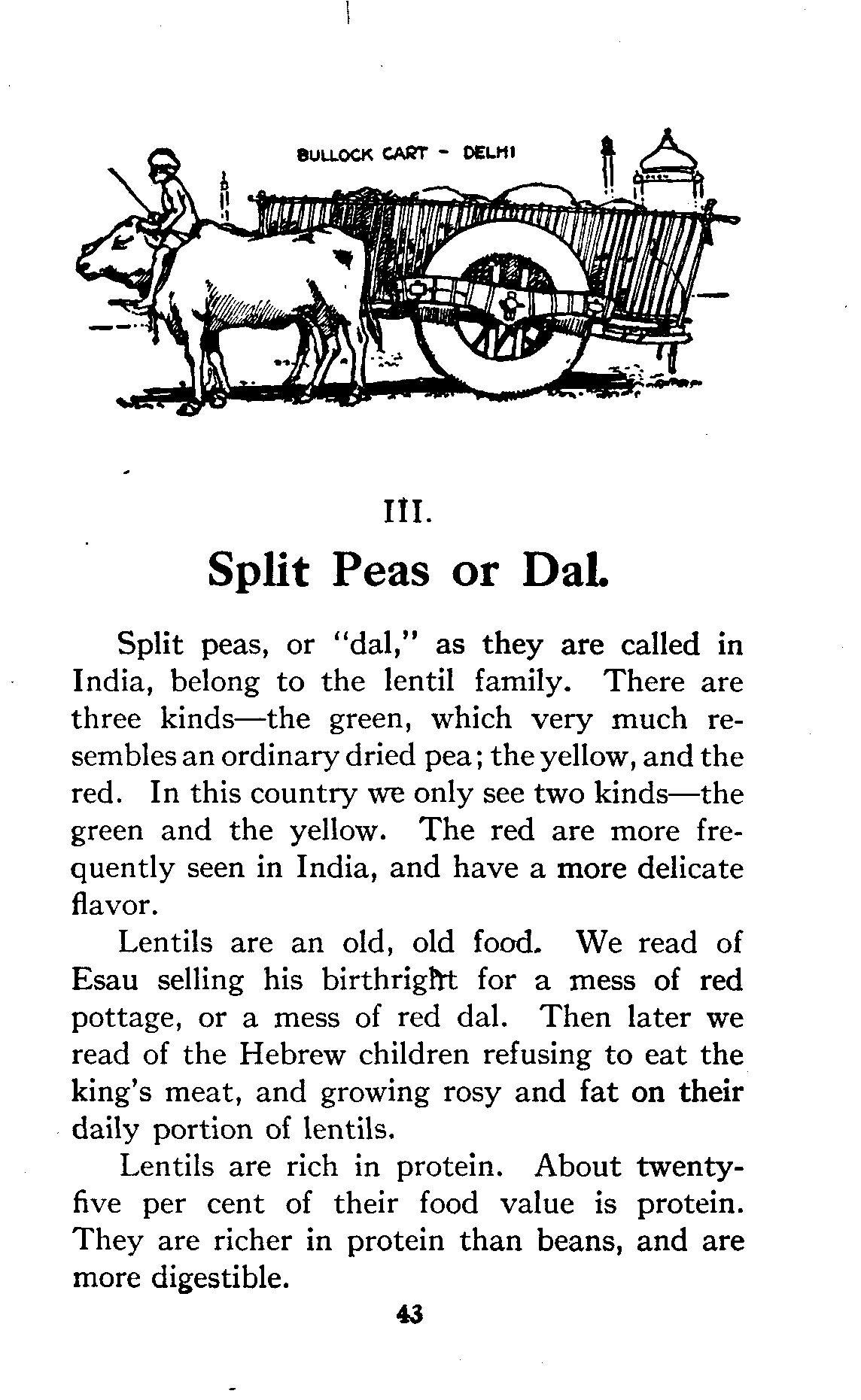 BULLOCK CART - DELHI

III.

Split Peas or Dal.

Split peas, or "dal," as they are called in India, belong to the lentil family. There are three kinds—the green, which very much resembles an ordinary dried pea; the yellow, and the red. In this country we only see two kinds—the green and the yellow. The red are more frequently seen in India, and have a more delicate flavor.

Lentils are an old, old food. We read of Esau selling his birthright for a mess of red pottage, or a mess of red dal. Then later we read of the Hebrew children refusing to eat the king's meat, and growing rosy and fat on their daily portion of lentils.

Lentils are rich in protein. About twenty-five per cent of their food value is protein. They are richer in protein than beans, and are more digestible.

43